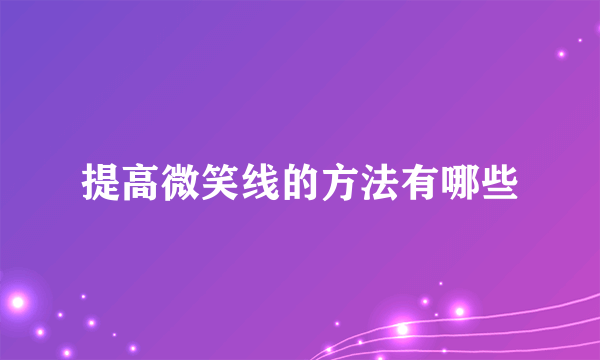 提高微笑线的方法有哪些